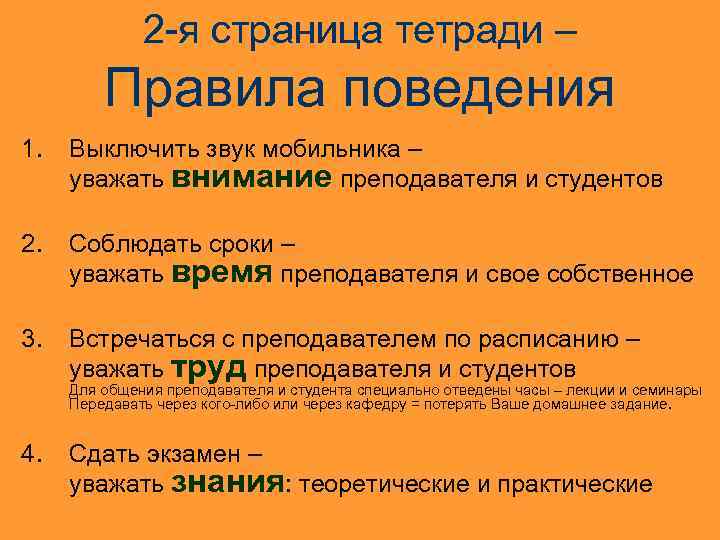 2-я страница тетради –
Правила поведения

1. Выключить звук мобильника – уважать внимание преподавателя и студентов

2. Соблюдать сроки – уважать время преподавателя и свое собственное

3. Встречаться с преподавателем по расписанию – уважать труд преподавателя и студентов
Для общения преподавателя и студента специально отведены часы – лекции и семинары
Передавать через кого-либо или через кафедру = потерять Ваше домашнее задание.

4. Сдать экзамен – уважать знания: теоретические и практические